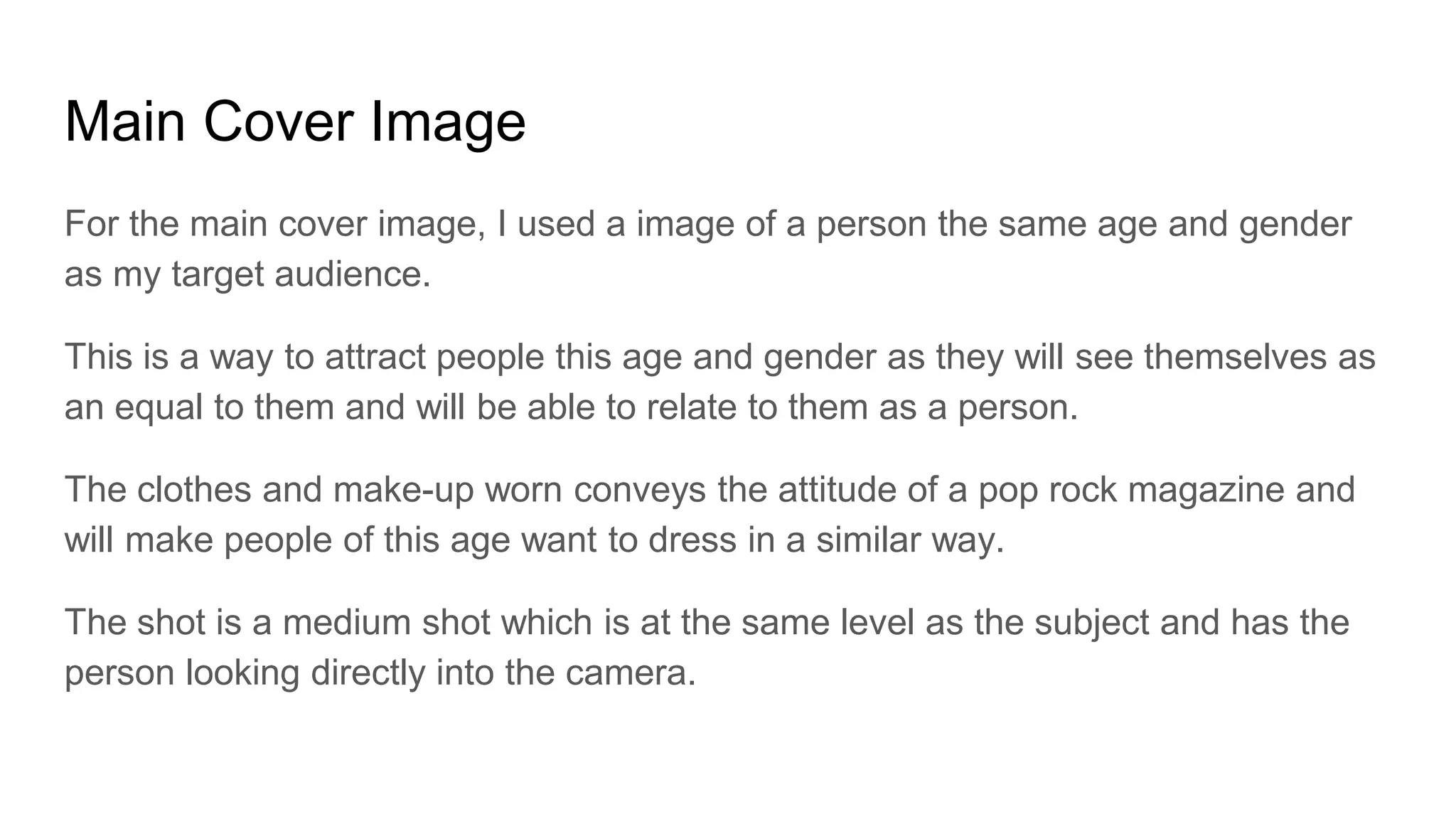 Main Cover Image

For the main cover image, I used a image of a person the same age and gender as my target audience.

This is a way to attract people this age and gender as they will see themselves as an equal to them and will be able to relate to them as a person.

The clothes and make-up worn conveys the attitude of a pop rock magazine and will make people of this age want to dress in a similar way.

The shot is a medium shot which is at the same level as the subject and has the person looking directly into the camera.